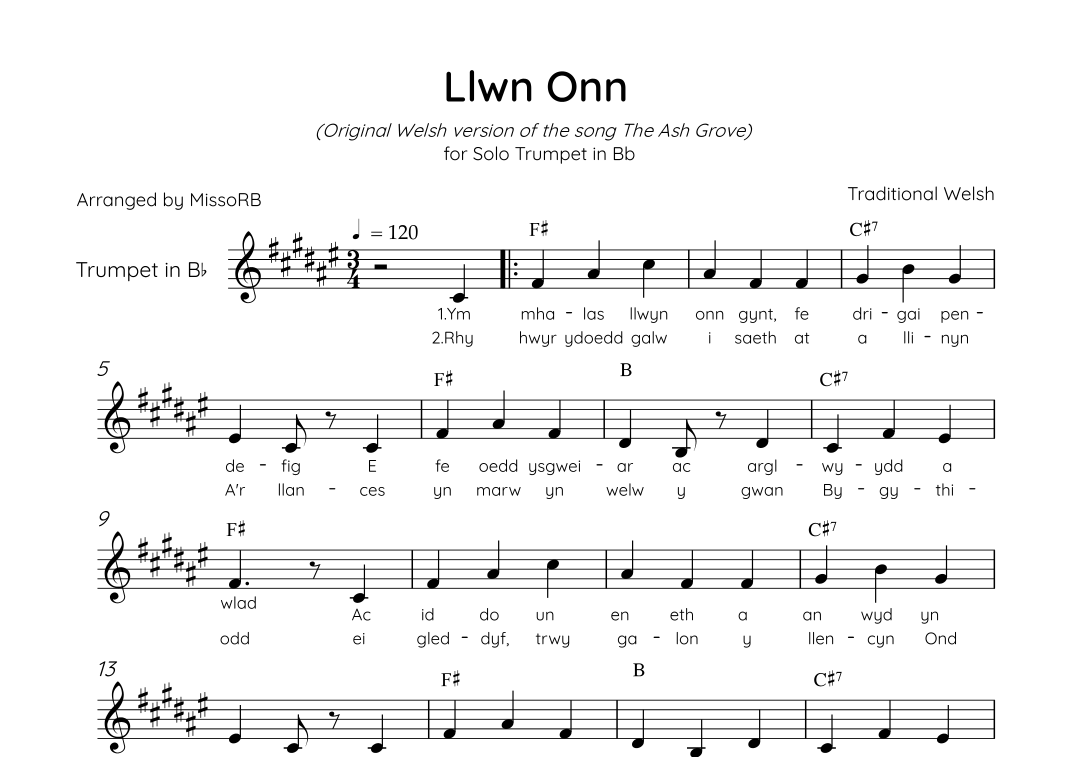 Llwn Onn

(Original Welsh version of the song The Ash Grove)
for Solo Trumpet in Bb

Arranged by MissoRB

Traditional Welsh

Trumpet in B♭

♩ = 120

F♯ C♯7

1.Ym mha - las llwyn onn gynt, fe dri - gai pen -
2.Rhy hwyr ydoedd galw i saeth at a lli - nyn

5

F♯ B C♯7

de - fig E fe oedd ysgwei - ar ac argl - wy - ydd a
A'r llan - ces yn marw yn welw y gwan By - gy - thi -

9

F♯ C♯7

wlad Ac id do un en eth a an wyd yn
odd ei gled - dyf, trwy ga - lon y llen - cyn Ond

13

F♯ B C♯7